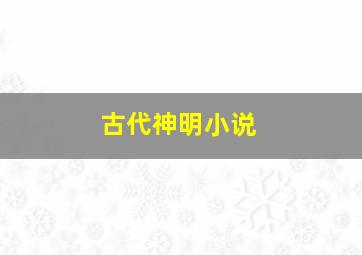 古代神明小说